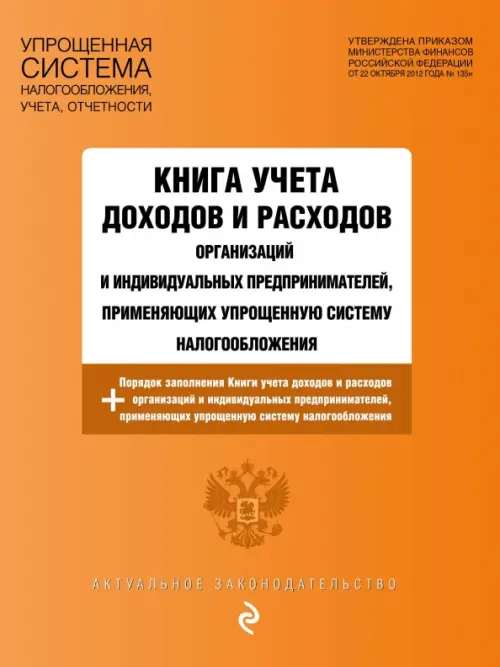 УПРОЩЕННАЯ СИСТЕМА НАЛОГООБЛОЖЕНИЯ, УЧЕТА, ОТЧЕТНОСТИ

УТВЕРЖДЕНА ПРИКАЗОМ МИНИСТЕРСТВА ФИНАНСОВ РОССИЙСКОЙ ФЕДЕРАЦИИ ОТ 22 ОКТЯБРЯ 2012 ГОДА № 135н

КНИГА УЧЕТА ДОХОДОВ И РАСХОДОВ
ОРГАНИЗАЦИЙ И ИНДИВИДУАЛЬНЫХ ПРЕДПРИНИМАТЕЛЕЙ, ПРИМЕНЯЮЩИХ УПРОЩЕННУЮ СИСТЕМУ НАЛОГООБЛОЖЕНИЯ

+ Порядок заполнения Книги учета доходов и расходов организаций и индивидуальных предпринимателей, применяющих упрощенную систему налогообложения

АКТУАЛЬНОЕ ЗАКОНОДАТЕЛЬСТВО